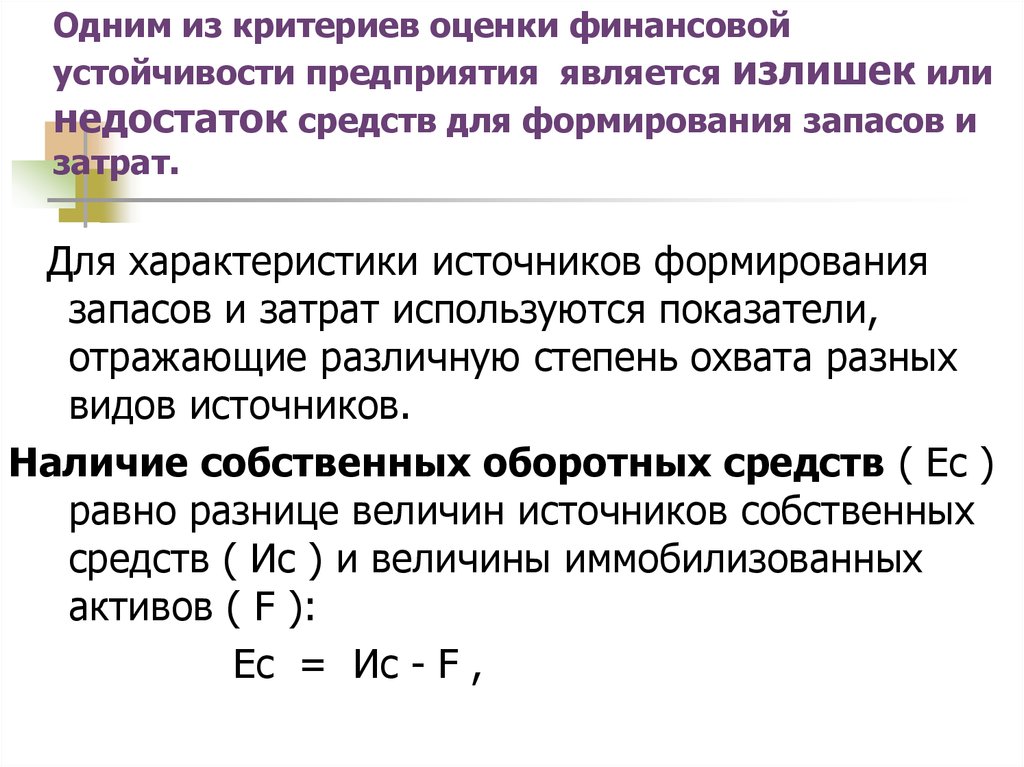 Одним из критериев оценки финансовой устойчивости предприятия является излишек или недостаток средств для формирования запасов и затрат.

Для характеристики источников формирования запасов и затрат используются показатели, отражающие различную степень охвата разных видов источников.

Наличие собственных оборотных средств ( Ес ) равно разнице величин источников собственных средств ( Ис ) и величины иммобилизованных активов ( F ):

Ес = Ис - F ,